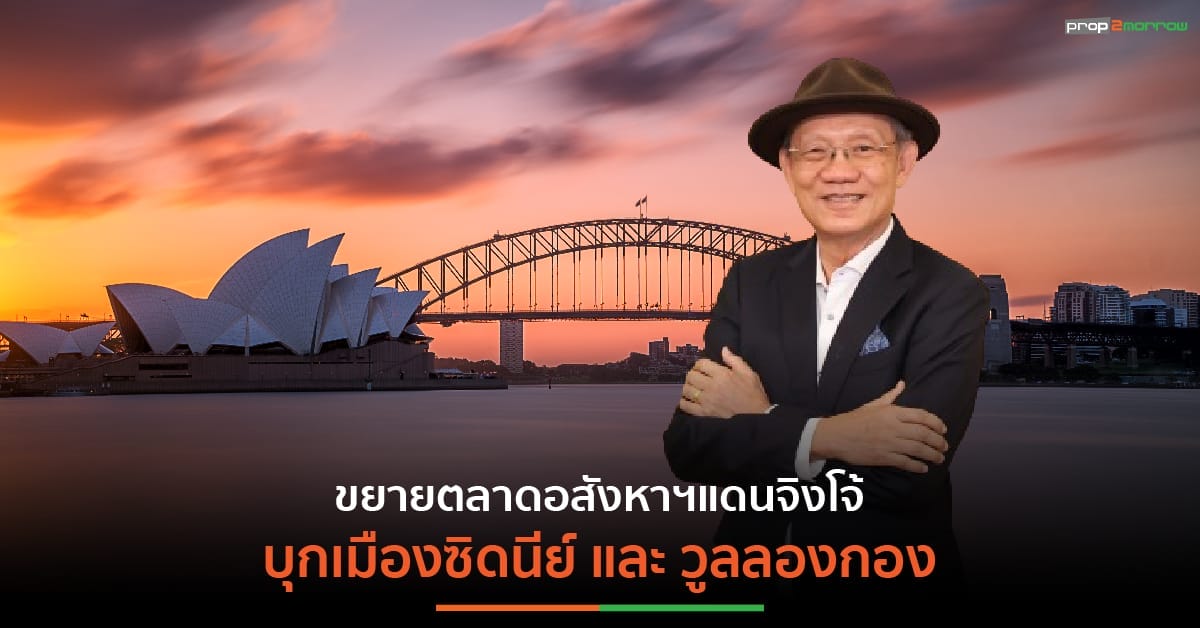 prop2morrow

ขยายตลาดอสังหาฯแดนจิงโจ้
บุกเมืองซิดนีย์ และ วูลลองกอง